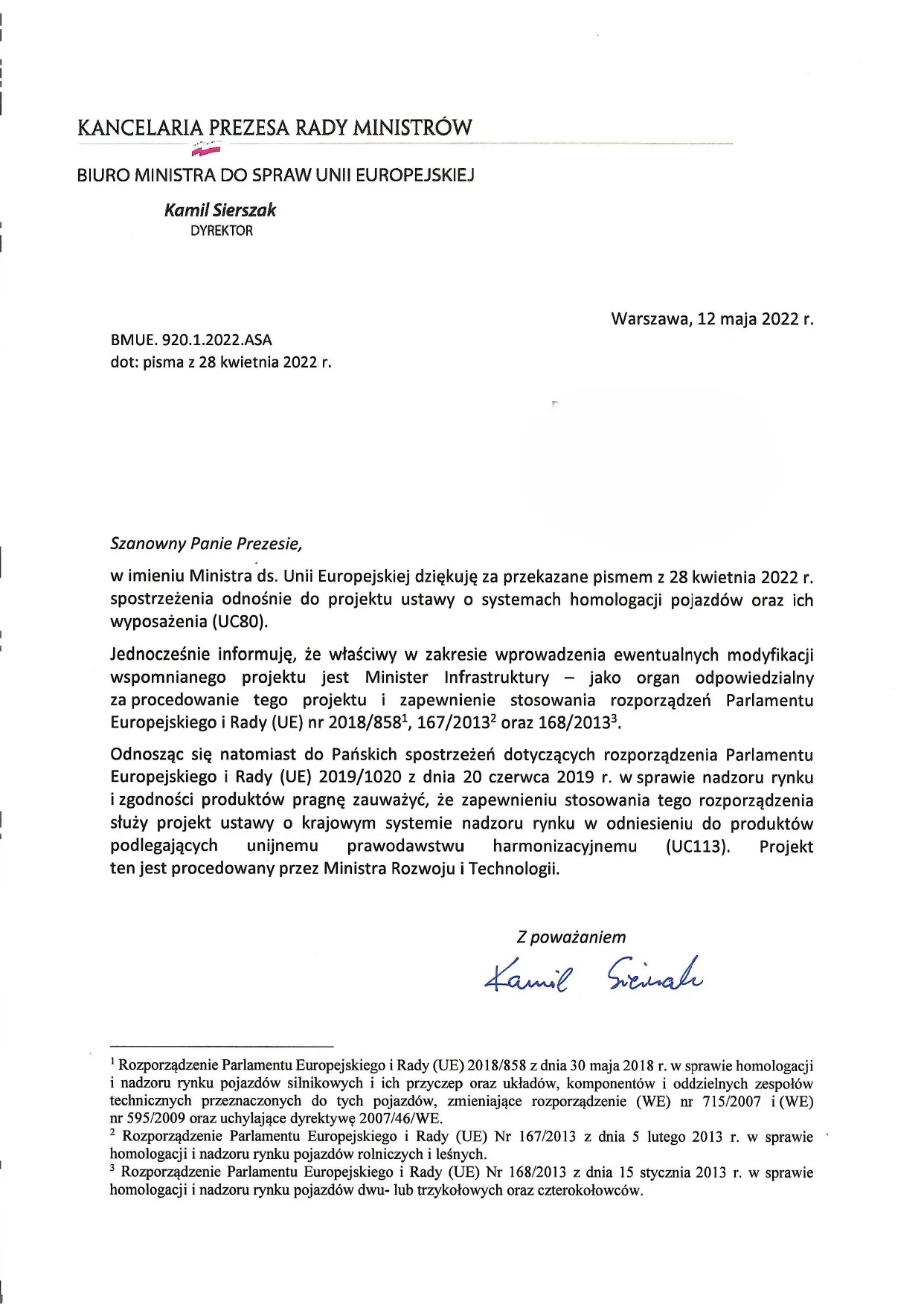 KANCELARIA PREZESA RADY MINISTRÓW

BIURO MINISTRA DO SPRAW UNII EUROPEJSKIEJ

Kamil Sierszak
DYREKTOR

Warszawa, 12 maja 2022 r.

BMUE. 920.1.2022.ASA
dot: pisma z 28 kwietnia 2022 r.

Szanowny Panie Prezesie,

w imieniu Ministra ds. Unii Europejskiej dziękuję za przekazane pismem z 28 kwietnia 2022 r. spostrzeżenia odnośnie do projektu ustawy o systemach homologacji pojazdów oraz ich wyposażenia (UC80).

Jednocześnie informuję, że właściwy w zakresie wprowadzenia ewentualnych modyfikacji wspomnianego projektu jest Minister Infrastruktury – jako organ odpowiedzialny za procedowanie tego projektu i zapewnienie stosowania rozporządzeń Parlamentu Europejskiego i Rady (UE) nr 2018/858$^{1}$, 167/2013$^{2}$ oraz 168/2013$^{3}$.

Odnosząc się natomiast do Pańskich spostrzeżeń dotyczących rozporządzenia Parlamentu Europejskiego i Rady (UE) 2019/1020 z dnia 20 czerwca 2019 r. w sprawie nadzoru rynku i zgodności produktów pragnę zauważyć, że zapewnieniu stosowania tego rozporządzenia służy projekt ustawy o krajowym systemie nadzoru rynku w odniesieniu do produktów podlegających unijnemu prawodawstwu harmonizacyjnemu (UC113). Projekt ten jest procedowany przez Ministra Rozwoju i Technologii.

Z poważaniem

Kamil Sierszak

$^{1}$ Rozporządzenie Parlamentu Europejskiego i Rady (UE) 2018/858 z dnia 30 maja 2018 r. w sprawie homologacji i nadzoru rynku pojazdów silnikowych i ich przyczep oraz układów, komponentów i oddzielnych zespołów technicznych przeznaczonych do tych pojazdów, zmieniające rozporządzenie (WE) nr 715/2007 i (WE) nr 595/2009 oraz uchylające dyrektywę 2007/46/WE.
$^{2}$ Rozporządzenie Parlamentu Europejskiego i Rady (UE) Nr 167/2013 z dnia 5 lutego 2013 r. w sprawie homologacji i nadzoru rynku pojazdów rolniczych i leśnych.
$^{3}$ Rozporządzenie Parlamentu Europejskiego i Rady (UE) Nr 168/2013 z dnia 15 stycznia 2013 r. w sprawie homologacji i nadzoru rynku pojazdów dwu- lub trzykołowych oraz czterokołowców.